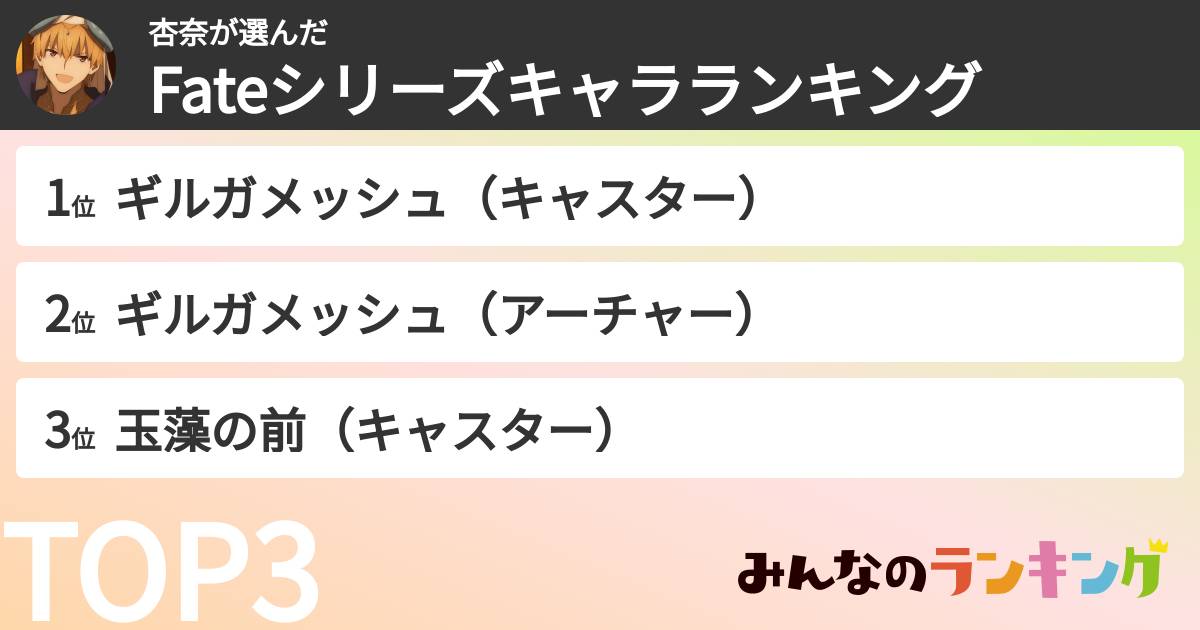 杏奈が選んだ
Fateシリーズキャラランキング

1位 ギルガメッシュ（キャスター）

2位 ギルガメッシュ（アーチャー）

3位 玉藻の前（キャスター）

TOP3

みんなのランキング